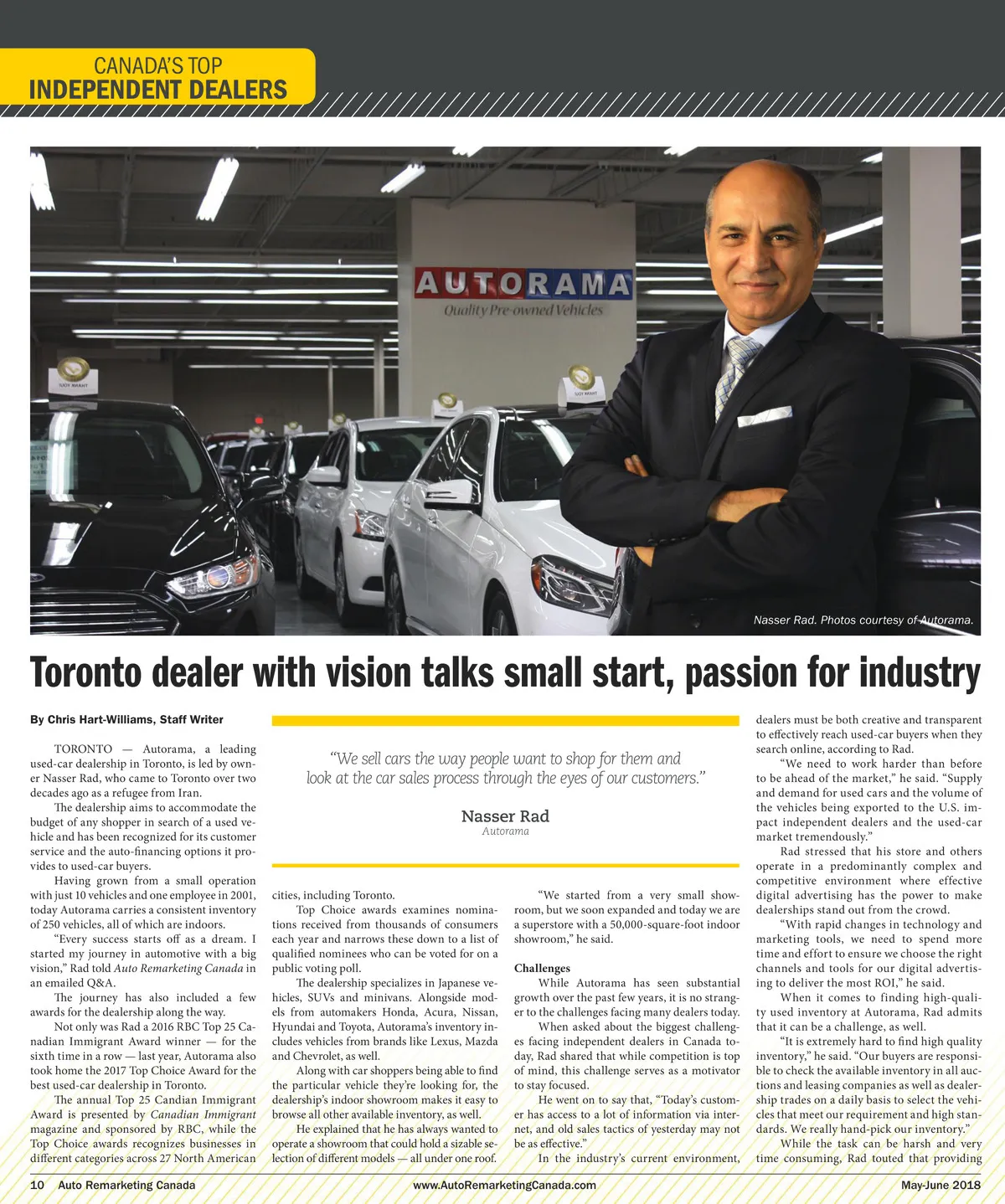 CANADA'S TOP
INDEPENDENT DEALERS

AUTORAMA
Quality Pre-owned Vehicles

Nasser Rad. Photos courtesy of Autorama.

Toronto dealer with vision talks small start, passion for industry

By Chris Hart-Williams, Staff Writer

TORONTO — Autorama, a leading used-car dealership in Toronto, is led by owner Nasser Rad, who came to Toronto over two decades ago as a refugee from Iran.

The dealership aims to accommodate the budget of any shopper in search of a used vehicle and has been recognized for its customer service and the auto-financing options it provides to used-car buyers.

Having grown from a small operation with just 10 vehicles and one employee in 2001, today Autorama carries a consistent inventory of 250 vehicles, all of which are indoors.

"Every success starts off as a dream. I started my journey in automotive with a big vision," Rad told Auto Remarketing Canada in an emailed Q&A.

The journey has also included a few awards for the dealership along the way.

Not only was Rad a 2016 RBC Top 25 Canadian Immigrant Award winner — for the sixth time in a row — last year, Autorama also took home the 2017 Top Choice Award for the best used-car dealership in Toronto.

The annual Top 25 Candian Immigrant Award is presented by Canadian Immigrant magazine and sponsored by RBC, while the Top Choice awards recognizes businesses in different categories across 27 North American

"We sell cars the way people want to shop for them and look at the car sales process through the eyes of our customers."

Nasser Rad
Autorama

cities, including Toronto.

Top Choice awards examines nominations received from thousands of consumers each year and narrows these down to a list of qualified nominees who can be voted for on a public voting poll.

The dealership specializes in Japanese vehicles, SUVs and minivans. Alongside models from automakers Honda, Acura, Nissan, Hyundai and Toyota, Autorama's inventory includes vehicles from brands like Lexus, Mazda and Chevrolet, as well.

Along with car shoppers being able to find the particular vehicle they're looking for, the dealership's indoor showroom makes it easy to browse all other available inventory, as well.

He explained that he has always wanted to operate a showroom that could hold a sizable selection of different models — all under one roof.

"We started from a very small showroom, but we soon expanded and today we are a superstore with a 50,000-square-foot indoor showroom," he said.

Challenges

While Autorama has seen substantial growth over the past few years, it is no stranger to the challenges facing many dealers today.

When asked about the biggest challenges facing independent dealers in Canada today, Rad shared that while competition is top of mind, this challenge serves as a motivator to stay focused.

He went on to say that, "Today's customer has access to a lot of information via internet, and old sales tactics of yesterday may not be as effective."

In the industry's current environment, dealers must be both creative and transparent to effectively reach used-car buyers when they search online, according to Rad.

"We need to work harder than before to be ahead of the market," he said. "Supply and demand for used cars and the volume of the vehicles being exported to the U.S. impact independent dealers and the used-car market tremendously."

Rad stressed that his store and others operate in a predominantly complex and competitive environment where effective digital advertising has the power to make dealerships stand out from the crowd.

"With rapid changes in technology and marketing tools, we need to spend more time and effort to ensure we choose the right channels and tools for our digital advertising to deliver the most ROI," he said.

When it comes to finding high-quality used inventory at Autorama, Rad admits that it can be a challenge, as well.

"It is extremely hard to find high quality inventory," he said. "Our buyers are responsible to check the available inventory in all auctions and leasing companies as well as dealership trades on a daily basis to select the vehicles that meet our requirement and high standards. We really hand-pick our inventory."

While the task can be harsh and very time consuming, Rad touted that providing

10 Auto Remarketing Canada www.AutoRemarketingCanada.com May-June 2018